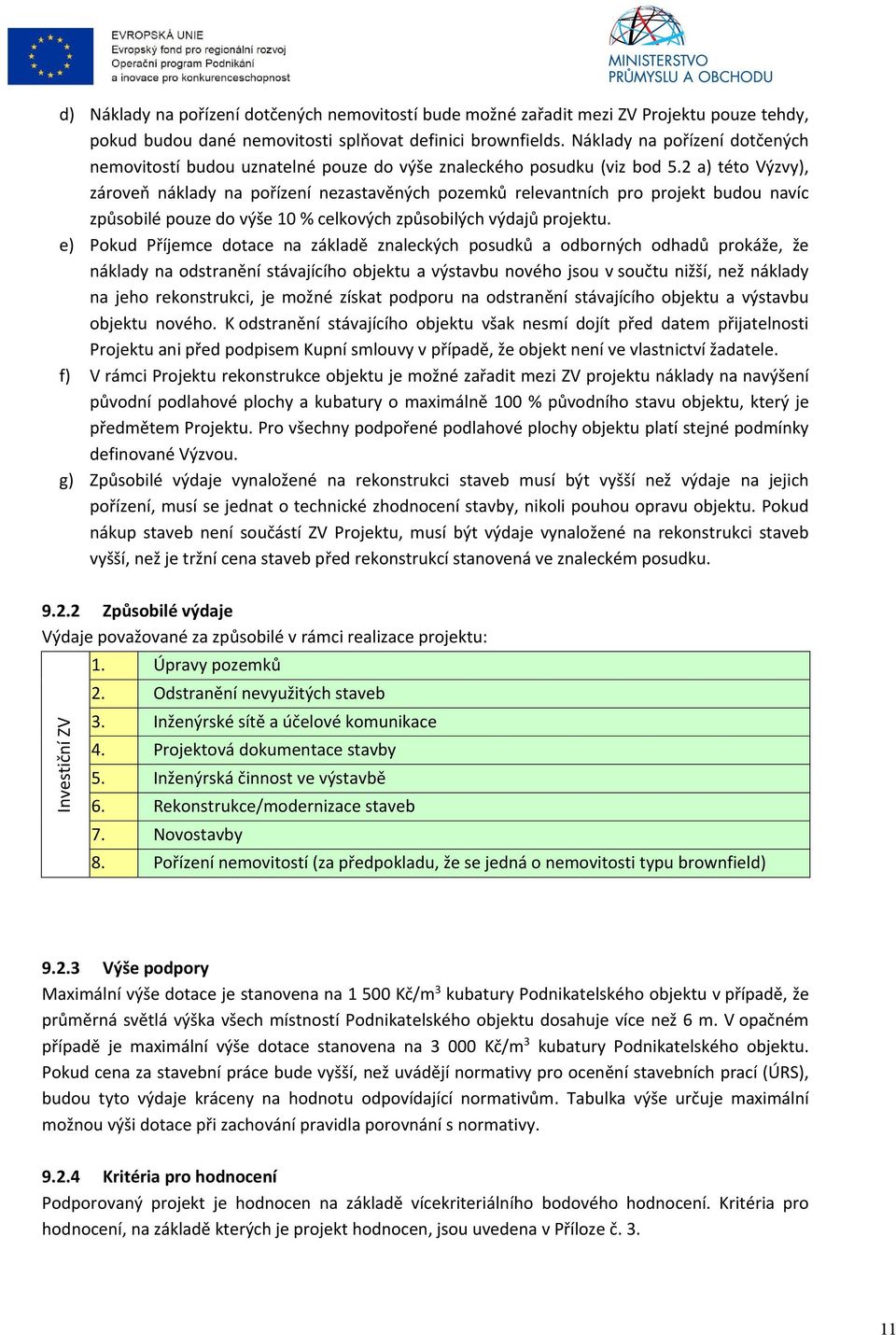 EVROPSKÁ UNIE
Evropský fond pro regionální rozvoj
Operační program Podnikání a inovace pro konkurenceschopnost

MINISTERSTVO PRŮMYSLU A OBCHODU

d) Náklady na pořízení dotčených nemovitostí bude možné zařadit mezi ZV Projektu pouze tehdy, pokud budou dané nemovitosti splňovat definici brownfields. Náklady na pořízení dotčených nemovitostí budou uznatelné pouze do výše znaleckého posudku (viz bod 5.2 a) této Výzvy), zároveň náklady na pořízení nezastavěných pozemků relevantních pro projekt budou navíc způsobilé pouze do výše 10 % celkových způsobilých výdajů projektu.

e) Pokud Příjemce dotace na základě znaleckých posudků a odborných odhadů prokáže, že náklady na odstranění stávajícího objektu a výstavbu nového jsou v součtu nižší, než náklady na jeho rekonstrukci, je možné získat podporu na odstranění stávajícího objektu a výstavbu objektu nového. K odstranění stávajícího objektu však nesmí dojít před datem přijatelnosti Projektu ani před podpisem Kupní smlouvy v případě, že objekt není ve vlastnictví žadatele.

f) V rámci Projektu rekonstrukce objektu je možné zařadit mezi ZV projektu náklady na navýšení původní podlahové plochy a kubatury o maximálně 100 % původního stavu objektu, který je předmětem Projektu. Pro všechny podpořené podlahové plochy objektu platí stejné podmínky definované Výzvou.

g) Způsobilé výdaje vynaložené na rekonstrukci staveb musí být vyšší než výdaje na jejich pořízení, musí se jednat o technické zhodnocení stavby, nikoli pouhou opravu objektu. Pokud nákup staveb není součástí ZV Projektu, musí být výdaje vynaložené na rekonstrukci staveb vyšší, než je tržní cena staveb před rekonstrukcí stanovená ve znaleckém posudku.

9.2.2 Způsobilé výdaje
Výdaje považované za způsobilé v rámci realizace projektu:

| Investiční ZV | 1. | Úpravy pozemků |
|---|---|---|
| | 2. | Odstranění nevyužitých staveb |
| | 3. | Inženýrské sítě a účelové komunikace |
| | 4. | Projektová dokumentace stavby |
| | 5. | Inženýrská činnost ve výstavbě |
| | 6. | Rekonstrukce/modernizace staveb |
| | 7. | Novostavby |
| | 8. | Pořízení nemovitostí (za předpokladu, že se jedná o nemovitosti typu brownfield) |

9.2.3 Výše podpory
Maximální výše dotace je stanovena na 1 500 Kč/m$^3$ kubatury Podnikatelského objektu v případě, že průměrná světlá výška všech místností Podnikatelského objektu dosahuje více než 6 m. V opačném případě je maximální výše dotace stanovena na 3 000 Kč/m$^3$ kubatury Podnikatelského objektu. Pokud cena za stavební práce bude vyšší, než uvádějí normativy pro ocenění stavebních prací (ÚRS), budou tyto výdaje kráceny na hodnotu odpovídající normativům. Tabulka výše určuje maximální možnou výši dotace při zachování pravidla porovnání s normativy.

9.2.4 Kritéria pro hodnocení
Podporovaný projekt je hodnocen na základě vícekriteriálního bodového hodnocení. Kritéria pro hodnocení, na základě kterých je projekt hodnocen, jsou uvedena v Příloze č. 3.

11